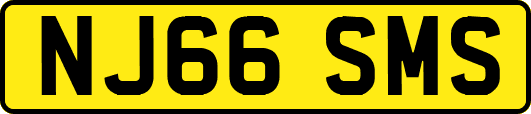 NJ66 SMS